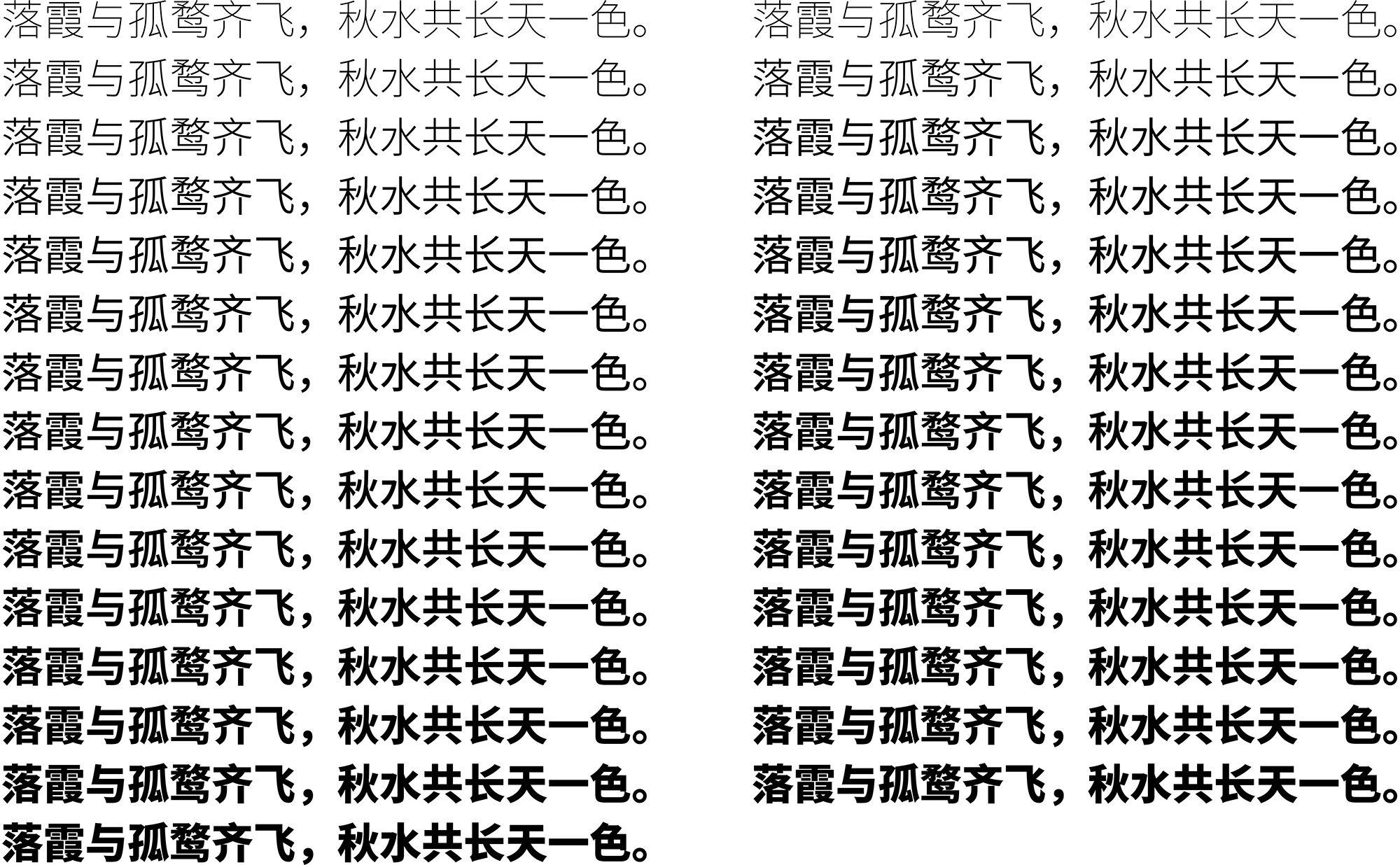 落霞与孤鹜齐飞，秋水共长天一色。

落霞与孤鹜齐飞，秋水共长天一色。

落霞与孤鹜齐飞，秋水共长天一色。

落霞与孤鹜齐飞，秋水共长天一色。

落霞与孤鹜齐飞，秋水共长天一色。

落霞与孤鹜齐飞，秋水共长天一色。

落霞与孤鹜齐飞，秋水共长天一色。

落霞与孤鹜齐飞，秋水共长天一色。

落霞与孤鹜齐飞，秋水共长天一色。

落霞与孤鹜齐飞，秋水共长天一色。

落霞与孤鹜齐飞，秋水共长天一色。

落霞与孤鹜齐飞，秋水共长天一色。

落霞与孤鹜齐飞，秋水共长天一色。

落霞与孤鹜齐飞，秋水共长天一色。

落霞与孤鹜齐飞，秋水共长天一色。

落霞与孤鹜齐飞，秋水共长天一色。

落霞与孤鹜齐飞，秋水共长天一色。

落霞与孤鹜齐飞，秋水共长天一色。

落霞与孤鹜齐飞，秋水共长天一色。

落霞与孤鹜齐飞，秋水共长天一色。

落霞与孤鹜齐飞，秋水共长天一色。

落霞与孤鹜齐飞，秋水共长天一色。

落霞与孤鹜齐飞，秋水共长天一色。

落霞与孤鹜齐飞，秋水共长天一色。

落霞与孤鹜齐飞，秋水共长天一色。

落霞与孤鹜齐飞，秋水共长天一色。

落霞与孤鹜齐飞，秋水共长天一色。

落霞与孤鹜齐飞，秋水共长天一色。

落霞与孤鹜齐飞，秋水共长天一色。